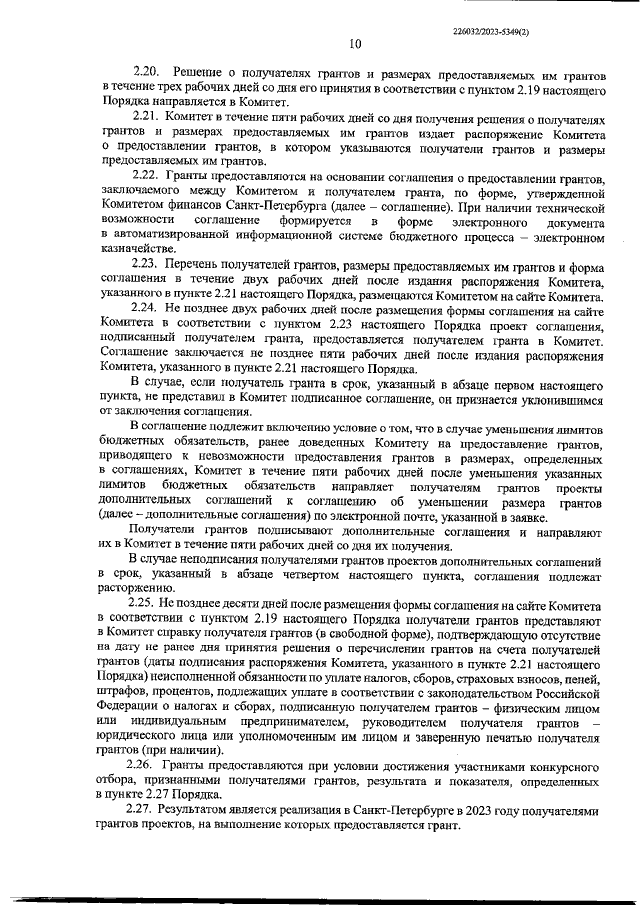 226032/2023-5349(2)

10

2.20. Решение о получателях грантов и размерах предоставляемых им грантов в течение трех рабочих дней со дня его принятия в соответствии с пунктом 2.19 настоящего Порядка направляется в Комитет.

2.21. Комитет в течение пяти рабочих дней со дня получения решения о получателях грантов и размерах предоставляемых им грантов издает распоряжение Комитета о предоставлении грантов, в котором указываются получатели грантов и размеры предоставляемых им грантов.

2.22. Гранты предоставляются на основании соглашения о предоставлении грантов, заключаемого между Комитетом и получателем гранта, по форме, утвержденной Комитетом финансов Санкт-Петербурга (далее – соглашение). При наличии технической возможности соглашение формируется в форме электронного документа в автоматизированной информационной системе бюджетного процесса – электронном казначействе.

2.23. Перечень получателей грантов, размеры предоставляемых им грантов и форма соглашения в течение двух рабочих дней после издания распоряжения Комитета, указанного в пункте 2.21 настоящего Порядка, размещаются Комитетом на сайте Комитета.

2.24. Не позднее двух рабочих дней после размещения формы соглашения на сайте Комитета в соответствии с пунктом 2.23 настоящего Порядка проект соглашения, подписанный получателем гранта, предоставляется получателем гранта в Комитет. Соглашение заключается не позднее пяти рабочих дней после издания распоряжения Комитета, указанного в пункте 2.21 настоящего Порядка.

В случае, если получатель гранта в срок, указанный в абзаце первом настоящего пункта, не представил в Комитет подписанное соглашение, он признается уклонившимся от заключения соглашения.

В соглашение подлежит включению условие о том, что в случае уменьшения лимитов бюджетных обязательств, ранее доведенных Комитету на предоставление грантов, приводящего к невозможности предоставления грантов в размерах, определенных в соглашениях, Комитет в течение пяти рабочих дней после уменьшения указанных лимитов бюджетных обязательств направляет получателям грантов проекты дополнительных соглашений к соглашению об уменьшении размера грантов (далее – дополнительные соглашения) по электронной почте, указанной в заявке.

Получатели грантов подписывают дополнительные соглашения и направляют их в Комитет в течение пяти рабочих дней со дня их получения.

В случае неподписания получателями грантов проектов дополнительных соглашений в срок, указанный в абзаце четвертом настоящего пункта, соглашения подлежат расторжению.

2.25. Не позднее десяти дней после размещения формы соглашения на сайте Комитета в соответствии с пунктом 2.19 настоящего Порядка получатели грантов представляют в Комитет справку получателя грантов (в свободной форме), подтверждающую отсутствие на дату не ранее дня принятия решения о перечислении грантов на счета получателей грантов (даты подписания распоряжения Комитета, указанного в пункте 2.21 настоящего Порядка) неисполненной обязанности по уплате налогов, сборов, страховых взносов, пеней, штрафов, процентов, подлежащих уплате в соответствии с законодательством Российской Федерации о налогах и сборах, подписанную получателем грантов – физическим лицом или индивидуальным предпринимателем, руководителем получателя грантов – юридического лица или уполномоченным им лицом и заверенную печатью получателя грантов (при наличии).

2.26. Гранты предоставляются при условии достижения участниками конкурсного отбора, признанными получателями грантов, результата и показателя, определенных в пункте 2.27 Порядка.

2.27. Результатом является реализация в Санкт-Петербурге в 2023 году получателями грантов проектов, на выполнение которых предоставляется грант.